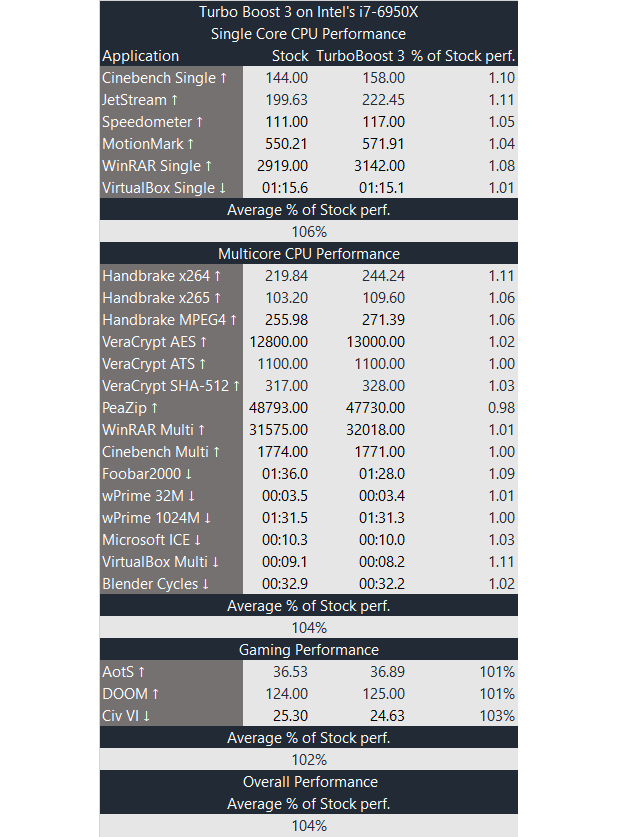 Turbo Boost 3 on Intel's i7-6950X

Single Core CPU Performance

| Application | Stock | TurboBoost 3 | % of Stock perf. |
|---|---|---|---|
| Cinebench Single ↑ | 144.00 | 158.00 | 1.10 |
| JetStream ↑ | 199.63 | 222.45 | 1.11 |
| Speedometer ↑ | 111.00 | 117.00 | 1.05 |
| MotionMark ↑ | 550.21 | 571.91 | 1.04 |
| WinRAR Single ↑ | 2919.00 | 3142.00 | 1.08 |
| VirtualBox Single ↓ | 01:15.6 | 01:15.1 | 1.01 |

Average % of Stock perf.

106%

Multicore CPU Performance

| | | | |
|---|---|---|---|
| Handbrake x264 ↑ | 219.84 | 244.24 | 1.11 |
| Handbrake x265 ↑ | 103.20 | 109.60 | 1.06 |
| Handbrake MPEG4 ↑ | 255.98 | 271.39 | 1.06 |
| VeraCrypt AES ↑ | 12800.00 | 13000.00 | 1.02 |
| VeraCrypt ATS ↑ | 1100.00 | 1100.00 | 1.00 |
| VeraCrypt SHA-512 ↑ | 317.00 | 328.00 | 1.03 |
| PeaZip ↑ | 48793.00 | 47730.00 | 0.98 |
| WinRAR Multi ↑ | 31575.00 | 32018.00 | 1.01 |
| Cinebench Multi ↑ | 1774.00 | 1771.00 | 1.00 |
| Foobar2000 ↓ | 01:36.0 | 01:28.0 | 1.09 |
| wPrime 32M ↓ | 00:03.5 | 00:03.4 | 1.01 |
| wPrime 1024M ↓ | 01:31.5 | 01:31.3 | 1.00 |
| Microsoft ICE ↓ | 00:10.3 | 00:10.0 | 1.03 |
| VirtualBox Multi ↓ | 00:09.1 | 00:08.2 | 1.11 |
| Blender Cycles ↓ | 00:32.9 | 00:32.2 | 1.02 |

Average % of Stock perf.

104%

Gaming Performance

| | | | |
|---|---|---|---|
| AotS ↑ | 36.53 | 36.89 | 101% |
| DOOM ↑ | 124.00 | 125.00 | 101% |
| Civ VI ↓ | 25.30 | 24.63 | 103% |

Average % of Stock perf.

102%

Overall Performance

Average % of Stock perf.

104%